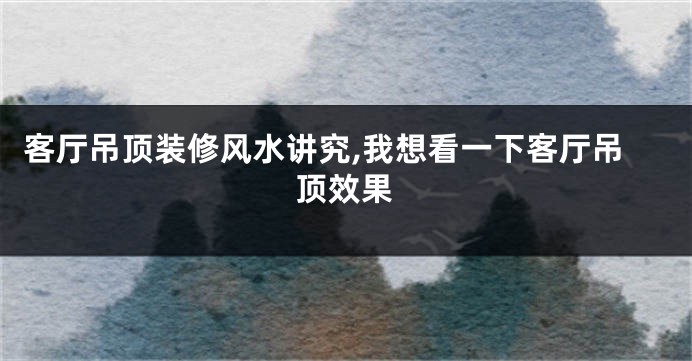 客厅吊顶装修风水讲究,我想看一下客厅吊顶效果